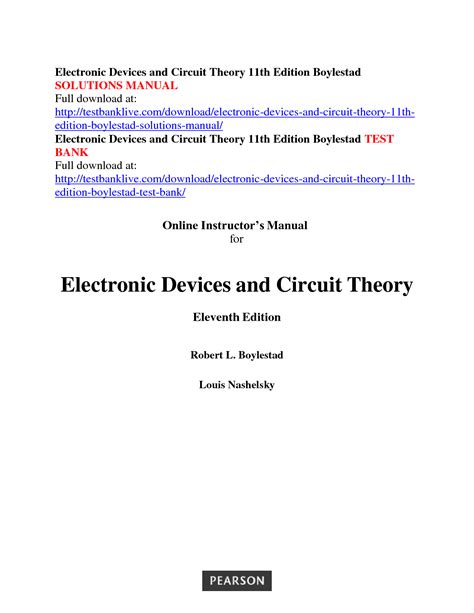 Electronic Devices and Circuit Theory 11th Edition Boylestad SOLUTIONS MANUAL
Full download at:
http://testbanklive.com/download/electronic-devices-and-circuit-theory-11th-edition-boylestad-solutions-manual/
Electronic Devices and Circuit Theory 11th Edition Boylestad TEST BANK
Full download at:
http://testbanklive.com/download/electronic-devices-and-circuit-theory-11th-edition-boylestad-test-bank/

Online Instructor's Manual
for

Electronic Devices and Circuit Theory

Eleventh Edition

Robert L. Boylestad

Louis Nashelsky

PEARSON